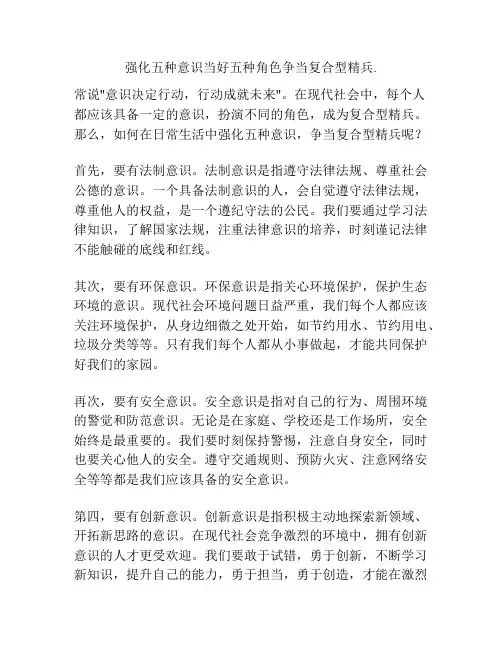 强化五种意识当好五种角色争当复合型精兵.

常说"意识决定行动，行动成就未来"。在现代社会中，每个人都应该具备一定的意识，扮演不同的角色，成为复合型精兵。那么，如何在日常生活中强化五种意识，争当复合型精兵呢？

首先，要有法制意识。法制意识是指遵守法律法规、尊重社会公德的意识。一个具备法制意识的人，会自觉遵守法律法规，尊重他人的权益，是一个遵纪守法的公民。我们要通过学习法律知识，了解国家法规，注重法律意识的培养，时刻谨记法律不能触碰的底线和红线。

其次，要有环保意识。环保意识是指关心环境保护，保护生态环境的意识。现代社会环境问题日益严重，我们每个人都应该关注环境保护，从身边细微之处开始，如节约用水、节约用电、垃圾分类等等。只有我们每个人都从小事做起，才能共同保护好我们的家园。

再次，要有安全意识。安全意识是指对自己的行为、周围环境的警觉和防范意识。无论是在家庭、学校还是工作场所，安全始终是最重要的。我们要时刻保持警惕，注意自身安全，同时也要关心他人的安全。遵守交通规则、预防火灾、注意网络安全等等都是我们应该具备的安全意识。

第四，要有创新意识。创新意识是指积极主动地探索新领域、开拓新思路的意识。在现代社会竞争激烈的环境中，拥有创新意识的人才更受欢迎。我们要敢于试错，勇于创新，不断学习新知识，提升自己的能力，勇于担当，勇于创造，才能在激烈